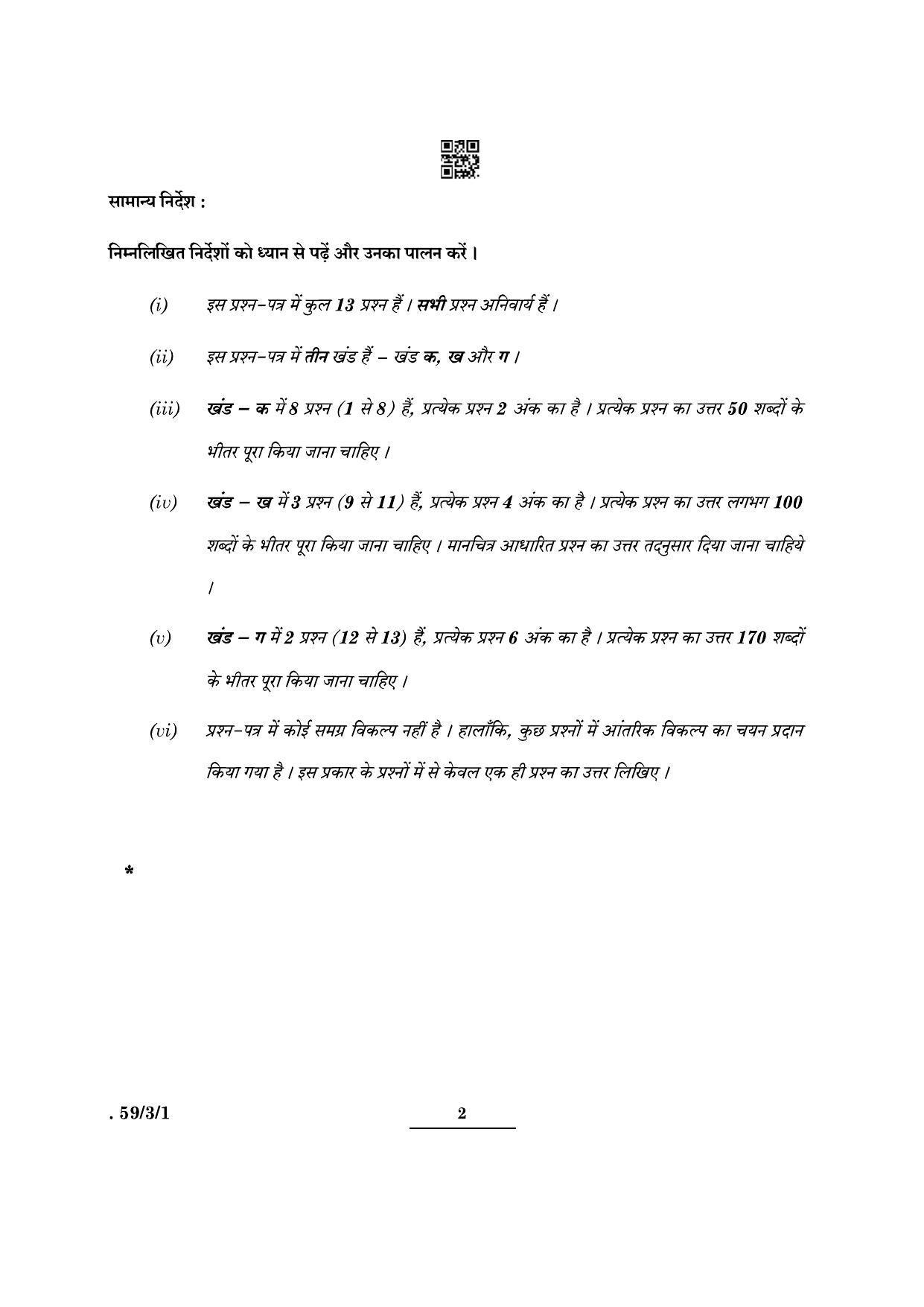 सामान्य निर्देश :

निम्नलिखित निर्देशों को ध्यान से पढ़ें और उनका पालन करें ।

(i) इस प्रश्न-पत्र में कुल 13 प्रश्न हैं । सभी प्रश्न अनिवार्य हैं ।

(ii) इस प्रश्न-पत्र में तीन खंड हैं – खंड क, ख और ग ।

(iii) खंड – क में 8 प्रश्न (1 से 8) हैं, प्रत्येक प्रश्न 2 अंक का है । प्रत्येक प्रश्न का उत्तर 50 शब्दों के भीतर पूरा किया जाना चाहिए ।

(iv) खंड – ख में 3 प्रश्न (9 से 11) हैं, प्रत्येक प्रश्न 4 अंक का है । प्रत्येक प्रश्न का उत्तर लगभग 100 शब्दों के भीतर पूरा किया जाना चाहिए । मानचित्र आधारित प्रश्न का उत्तर तदनुसार दिया जाना चाहिये ।

(v) खंड – ग में 2 प्रश्न (12 से 13) हैं, प्रत्येक प्रश्न 6 अंक का है । प्रत्येक प्रश्न का उत्तर 170 शब्दों के भीतर पूरा किया जाना चाहिए ।

(vi) प्रश्न-पत्र में कोई समग्र विकल्प नहीं है । हालाँकि, कुछ प्रश्नों में आंतरिक विकल्प का चयन प्रदान किया गया है । इस प्रकार के प्रश्नों में से केवल एक ही प्रश्न का उत्तर लिखिए ।

*

. 59/3/1

2